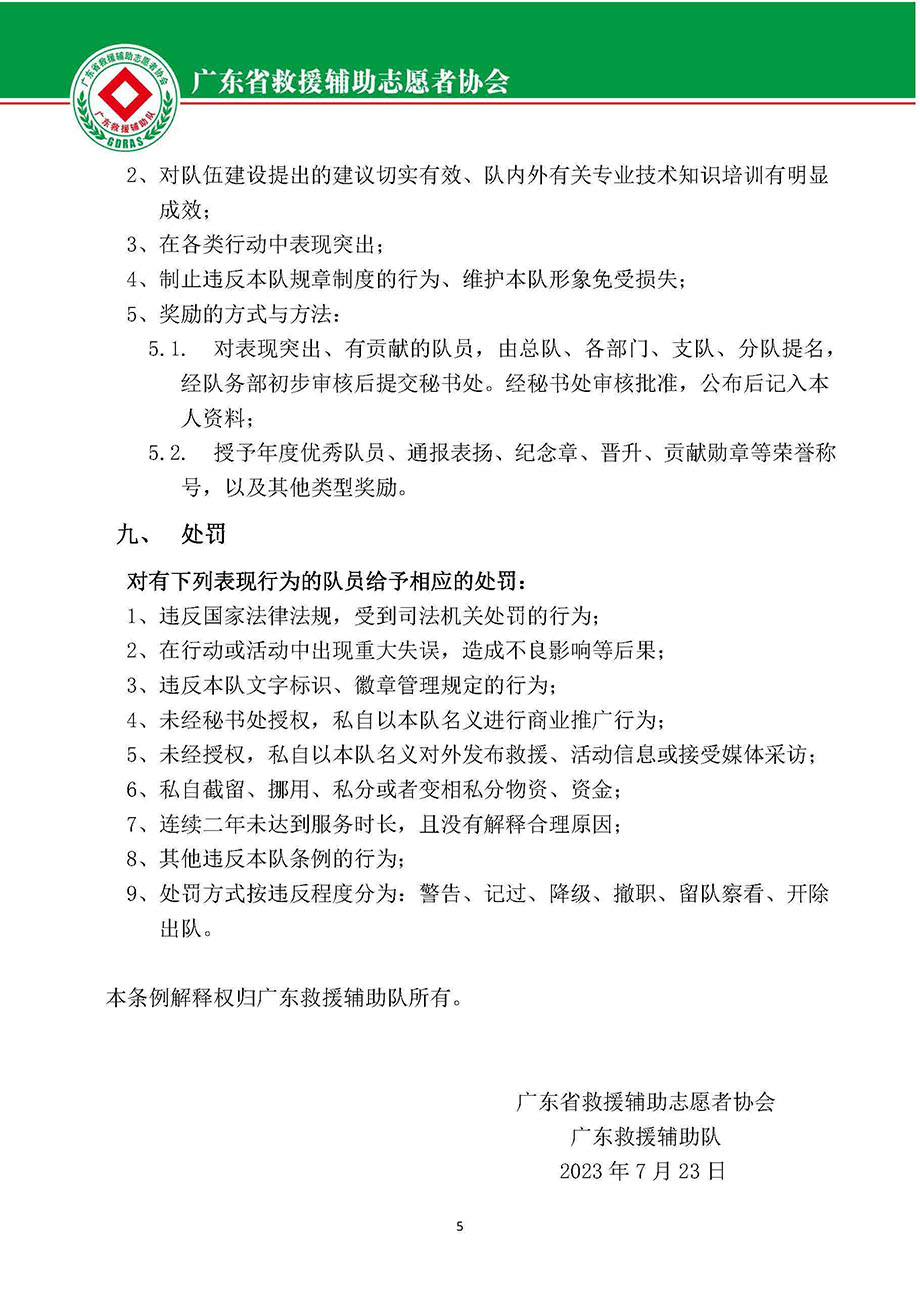 广东省救援辅助志愿者协会

2、对队伍建设提出的建议切实有效、队内外有关专业技术知识培训有明显成效；

3、在各类行动中表现突出；

4、制止违反本队规章制度的行为、维护本队形象免受损失；

5、奖励的方式与方法：

5.1. 对表现突出、有贡献的队员，由总队、各部门、支队、分队提名，经队务部初步审核后提交秘书处。经秘书处审核批准，公布后记入本人资料；

5.2. 授予年度优秀队员、通报表扬、纪念章、晋升、贡献勋章等荣誉称号，以及其他类型奖励。

九、 处罚

对有下列表现行为的队员给予相应的处罚：

1、违反国家法律法规，受到司法机关处罚的行为；

2、在行动或活动中出现重大失误，造成不良影响等后果；

3、违反本队文字标识、徽章管理规定的行为；

4、未经秘书处授权，私自以本队名义进行商业推广行为；

5、未经授权，私自以本队名义对外发布救援、活动信息或接受媒体采访；

6、私自截留、挪用、私分或者变相私分物资、资金；

7、连续二年未达到服务时长，且没有解释合理原因；

8、其他违反本队条例的行为；

9、处罚方式按违反程度分为：警告、记过、降级、撤职、留队察看、开除出队。

本条例解释权归广东救援辅助队所有。

广东省救援辅助志愿者协会
广东救援辅助队
2023年7月23日

5